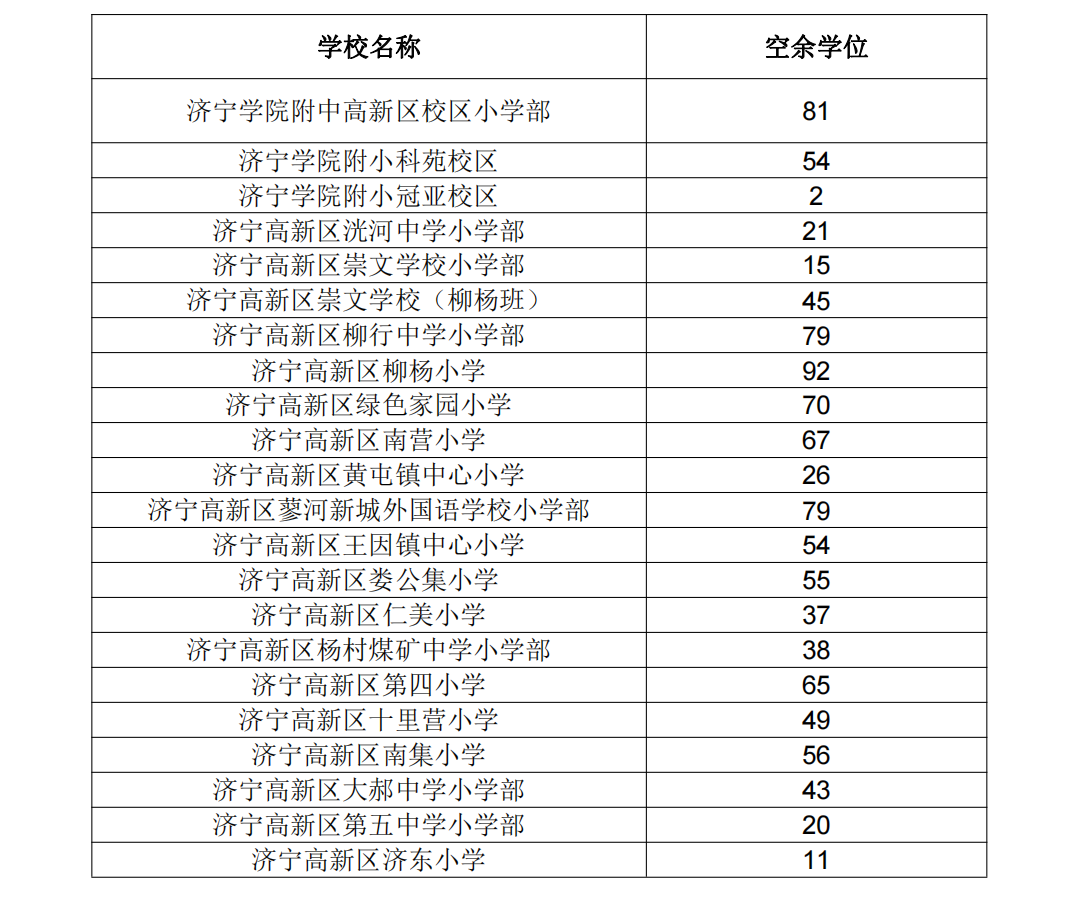 | 学校名称 | 空余学位 |
|---|---|
| 济宁学院附中高新区校区小学部 | 81 |
| 济宁学院附小科苑校区 | 54 |
| 济宁学院附小冠亚校区 | 2 |
| 济宁高新区洸河中学小学部 | 21 |
| 济宁高新区崇文学校小学部 | 15 |
| 济宁高新区崇文学校（柳杨班） | 45 |
| 济宁高新区柳行中学小学部 | 79 |
| 济宁高新区柳杨小学 | 92 |
| 济宁高新区绿色家园小学 | 70 |
| 济宁高新区南营小学 | 67 |
| 济宁高新区黄屯镇中心小学 | 26 |
| 济宁高新区蓼河新城外国语学校小学部 | 79 |
| 济宁高新区王因镇中心小学 | 54 |
| 济宁高新区娄公集小学 | 55 |
| 济宁高新区仁美小学 | 37 |
| 济宁高新区杨村煤矿中学小学部 | 38 |
| 济宁高新区第四小学 | 65 |
| 济宁高新区十里营小学 | 49 |
| 济宁高新区南集小学 | 56 |
| 济宁高新区大郝中学小学部 | 43 |
| 济宁高新区第五中学小学部 | 20 |
| 济宁高新区济东小学 | 11 |